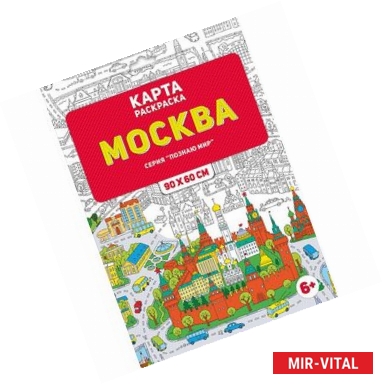 КАРТА
РАСКРАСКА

МОСКВА

СЕРИЯ "ПОЗНАЮ МИР"

90 X 60 СМ

6+

MIR-VITAL